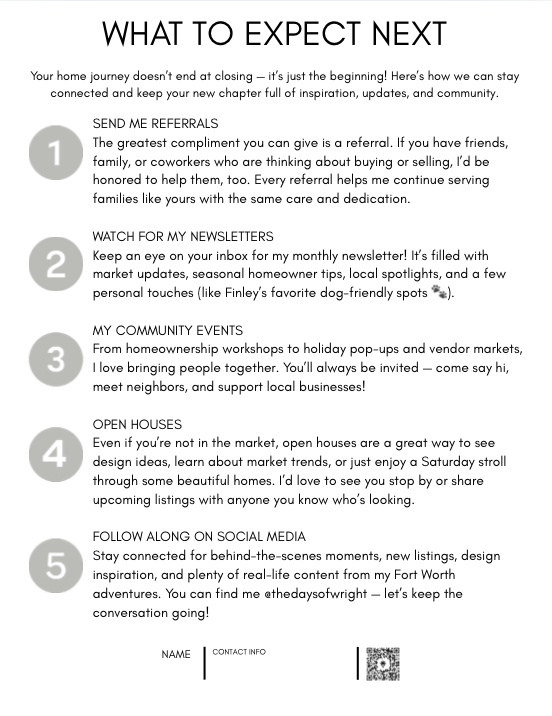 WHAT TO EXPECT NEXT

Your home journey doesn't end at closing — it's just the beginning! Here's how we can stay connected and keep your new chapter full of inspiration, updates, and community.

1

SEND ME REFERRALS
The greatest compliment you can give is a referral. If you have friends, family, or coworkers who are thinking about buying or selling, I'd be honored to help them, too. Every referral helps me continue serving families like yours with the same care and dedication.

2

WATCH FOR MY NEWSLETTERS
Keep an eye on your inbox for my monthly newsletter! It's filled with market updates, seasonal homeowner tips, local spotlights, and a few personal touches (like Finley's favorite dog-friendly spots 🐾).

3

MY COMMUNITY EVENTS
From homeownership workshops to holiday pop-ups and vendor markets, I love bringing people together. You'll always be invited — come say hi, meet neighbors, and support local businesses!

4

OPEN HOUSES
Even if you're not in the market, open houses are a great way to see design ideas, learn about market trends, or just enjoy a Saturday stroll through some beautiful homes. I'd love to see you stop by or share upcoming listings with anyone you know who's looking.

5

FOLLOW ALONG ON SOCIAL MEDIA
Stay connected for behind-the-scenes moments, new listings, design inspiration, and plenty of real-life content from my Fort Worth adventures. You can find me @thedaysofwright — let's keep the conversation going!

NAME

CONTACT INFO